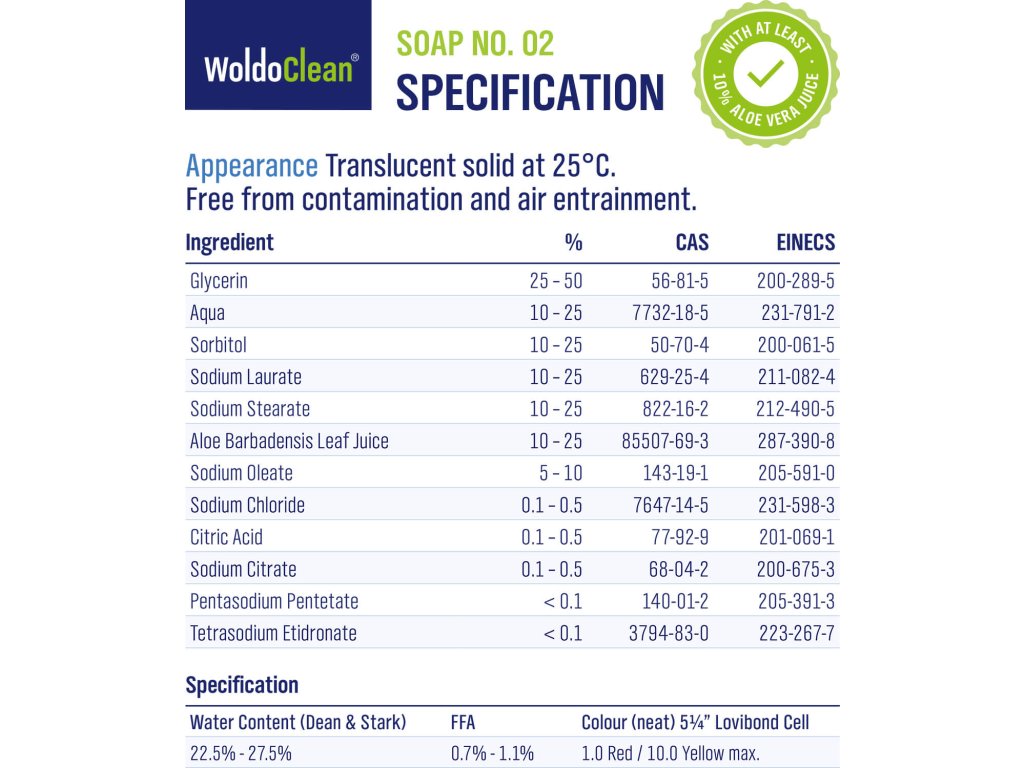 WoldoClean®

SOAP NO. 02
SPECIFICATION

WITH AT LEAST 10% ALOE VERA JUICE

Appearance Translucent solid at 25°C. Free from contamination and air entrainment.

| Ingredient | % | CAS | EINECS |
|---|---|---|---|
| Glycerin | 25 – 50 | 56-81-5 | 200-289-5 |
| Aqua | 10 – 25 | 7732-18-5 | 231-791-2 |
| Sorbitol | 10 – 25 | 50-70-4 | 200-061-5 |
| Sodium Laurate | 10 – 25 | 629-25-4 | 211-082-4 |
| Sodium Stearate | 10 – 25 | 822-16-2 | 212-490-5 |
| Aloe Barbadensis Leaf Juice | 10 – 25 | 85507-69-3 | 287-390-8 |
| Sodium Oleate | 5 – 10 | 143-19-1 | 205-591-0 |
| Sodium Chloride | 0.1 – 0.5 | 7647-14-5 | 231-598-3 |
| Citric Acid | 0.1 – 0.5 | 77-92-9 | 201-069-1 |
| Sodium Citrate | 0.1 – 0.5 | 68-04-2 | 200-675-3 |
| Pentasodium Pentetate | < 0.1 | 140-01-2 | 205-391-3 |
| Tetrasodium Etidronate | < 0.1 | 3794-83-0 | 223-267-7 |

Specification

| Water Content (Dean & Stark) | FFA | Colour (neat) 5¼" Lovibond Cell |
|---|---|---|
| 22.5% - 27.5% | 0.7% - 1.1% | 1.0 Red / 10.0 Yellow max. |